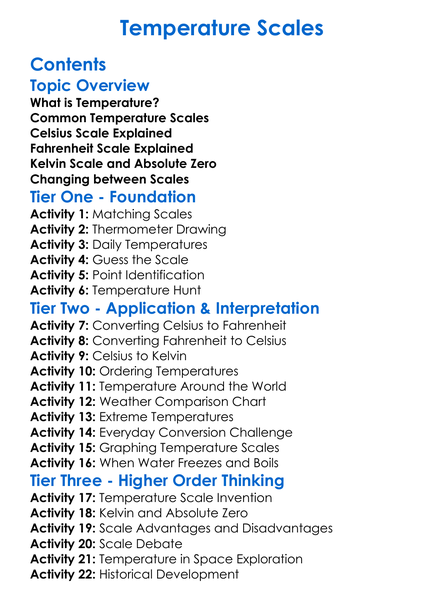 Temperature Scales

Contents

Topic Overview

What is Temperature?
Common Temperature Scales
Celsius Scale Explained
Fahrenheit Scale Explained
Kelvin Scale and Absolute Zero
Changing between Scales

Tier One - Foundation

Activity 1: Matching Scales
Activity 2: Thermometer Drawing
Activity 3: Daily Temperatures
Activity 4: Guess the Scale
Activity 5: Point Identification
Activity 6: Temperature Hunt

Tier Two - Application & Interpretation

Activity 7: Converting Celsius to Fahrenheit
Activity 8: Converting Fahrenheit to Celsius
Activity 9: Celsius to Kelvin
Activity 10: Ordering Temperatures
Activity 11: Temperature Around the World
Activity 12: Weather Comparison Chart
Activity 13: Extreme Temperatures
Activity 14: Everyday Conversion Challenge
Activity 15: Graphing Temperature Scales
Activity 16: When Water Freezes and Boils

Tier Three - Higher Order Thinking

Activity 17: Temperature Scale Invention
Activity 18: Kelvin and Absolute Zero
Activity 19: Scale Advantages and Disadvantages
Activity 20: Scale Debate
Activity 21: Temperature in Space Exploration
Activity 22: Historical Development